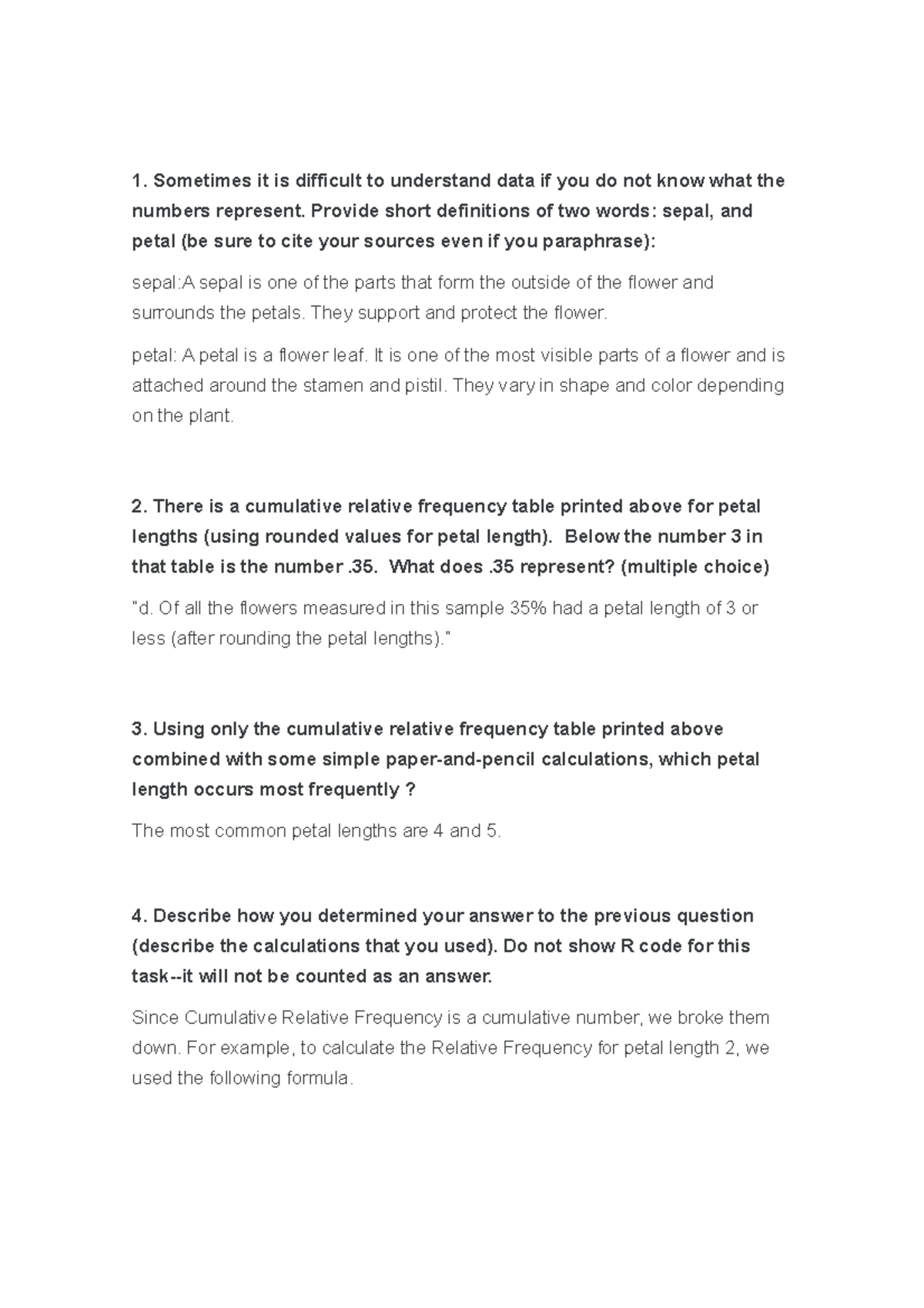 1. Sometimes it is difficult to understand data if you do not know what the numbers represent. Provide short definitions of two words: sepal, and petal (be sure to cite your sources even if you paraphrase):

sepal:A sepal is one of the parts that form the outside of the flower and surrounds the petals. They support and protect the flower.

petal: A petal is a flower leaf. It is one of the most visible parts of a flower and is attached around the stamen and pistil. They vary in shape and color depending on the plant.

2. There is a cumulative relative frequency table printed above for petal lengths (using rounded values for petal length). Below the number 3 in that table is the number .35. What does .35 represent? (multiple choice)

"d. Of all the flowers measured in this sample 35% had a petal length of 3 or less (after rounding the petal lengths)."

3. Using only the cumulative relative frequency table printed above combined with some simple paper-and-pencil calculations, which petal length occurs most frequently ?

The most common petal lengths are 4 and 5.

4. Describe how you determined your answer to the previous question (describe the calculations that you used). Do not show R code for this task--it will not be counted as an answer.

Since Cumulative Relative Frequency is a cumulative number, we broke them down. For example, to calculate the Relative Frequency for petal length 2, we used the following formula.